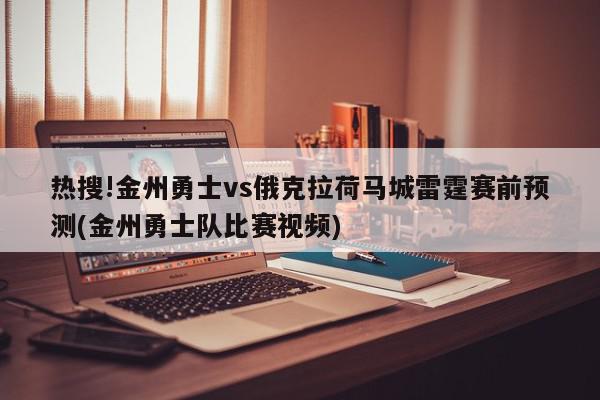 热搜!金州勇士vs俄克拉荷马城雷霆赛前预测(金州勇士队比赛视频)